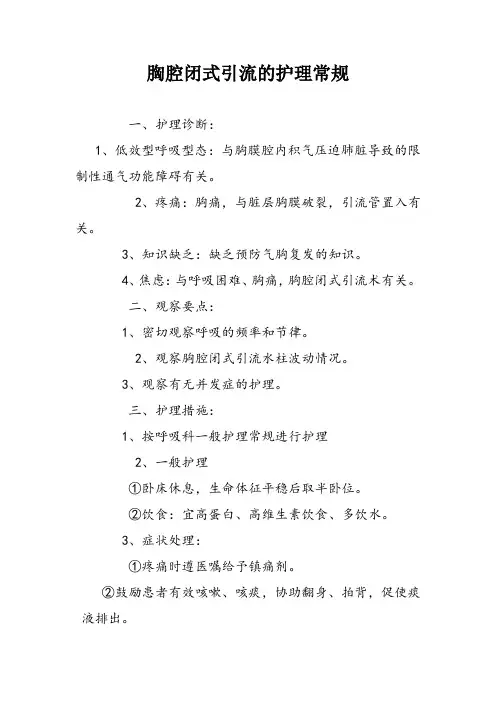 胸腔闭式引流的护理常规

一、护理诊断：

1、低效型呼吸型态：与胸膜腔内积气压迫肺脏导致的限制性通气功能障碍有关。

2、疼痛：胸痛，与脏层胸膜破裂，引流管置入有关。

3、知识缺乏：缺乏预防气胸复发的知识。

4、焦虑：与呼吸困难、胸痛，胸腔闭式引流术有关。

二、观察要点：

1、密切观察呼吸的频率和节律。

2、观察胸腔闭式引流水柱波动情况。

3、观察有无并发症的护理。

三、护理措施：

1、按呼吸科一般护理常规进行护理

2、一般护理

①卧床休息，生命体征平稳后取半卧位。

②饮食：宜高蛋白、高维生素饮食、多饮水。

3、症状处理：

①疼痛时遵医嘱给予镇痛剂。

②鼓励患者有效咳嗽、咳痰，协助翻身、拍背，促使痰液排出。